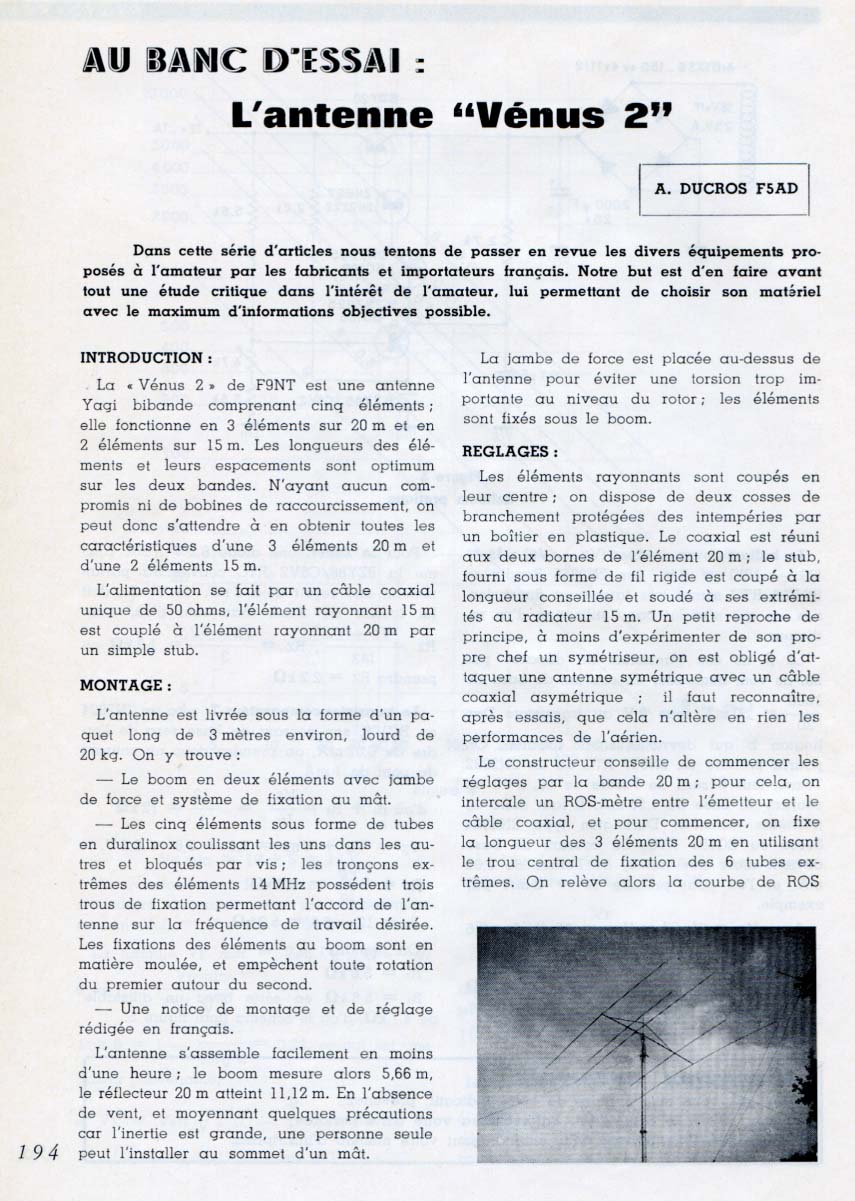 AU BANC D'ESSAI :

L'antenne "Vénus 2"

A. DUCROS F5AD

Dans cette série d'articles nous tentons de passer en revue les divers équipements proposés à l'amateur par les fabricants et importateurs français. Notre but est d'en faire avant tout une étude critique dans l'intérêt de l'amateur, lui permettant de choisir son matériel avec le maximum d'informations objectives possible.

INTRODUCTION :

La « Vénus 2 » de F9NT est une antenne Yagi bibande comprenant cinq éléments ; elle fonctionne en 3 éléments sur 20 m et en 2 éléments sur 15 m. Les longueurs des éléments et leurs espacements sont optimum sur les deux bandes. N'ayant aucun compromis ni de bobines de raccourcissement, on peut donc s'attendre à en obtenir toutes les caractéristiques d'une 3 éléments 20 m et d'une 2 éléments 15 m.

L'alimentation se fait par un câble coaxial unique de 50 ohms, l'élément rayonnant 15 m est couplé à l'élément rayonnant 20 m par un simple stub.

MONTAGE :

L'antenne est livrée sous la forme d'un paquet long de 3 mètres environ, lourd de 20 kg. On y trouve :

— Le boom en deux éléments avec jambe de force et système de fixation au mât.

— Les cinq éléments sous forme de tubes en duralinox coulissant les uns dans les autres et bloqués par vis ; les tronçons extrêmes des éléments 14 MHz possèdent trois trous de fixation permettant l'accord de l'antenne sur la fréquence de travail désirée. Les fixations des éléments au boom sont en matière moulée, et empêchent toute rotation du premier autour du second.

— Une notice de montage et de réglage rédigée en français.

L'antenne s'assemble facilement en moins d'une heure ; le boom mesure alors 5,66 m, le réflecteur 20 m atteint 11,12 m. En l'absence de vent, et moyennant quelques précautions car l'inertie est grande, une personne seule peut l'installer au sommet d'un mât.

La jambe de force est placée au-dessus de l'antenne pour éviter une torsion trop importante au niveau du rotor ; les éléments sont fixés sous le boom.

REGLAGES :

Les éléments rayonnants sont coupés en leur centre ; on dispose de deux cosses de branchement protégées des intempéries par un boîtier en plastique. Le coaxial est réuni aux deux bornes de l'élément 20 m ; le stub, fourni sous forme de fil rigide est coupé à la longueur conseillée et soudé à ses extrémités au radiateur 15 m. Un petit reproche de principe, à moins d'expérimenter de son propre chef un symétriseur, on est obligé d'attaquer une antenne symétrique avec un câble coaxial asymétrique ; il faut reconnaître, après essais, que cela n'altère en rien les performances de l'aérien.

Le constructeur conseille de commencer les réglages par la bande 20 m ; pour cela, on intercale un ROS-mètre entre l'émetteur et le câble coaxial, et pour commencer, on fixe la longueur des 3 éléments 20 m en utilisant le trou central de fixation des 6 tubes extrêmes. On relève alors la courbe de ROS

194